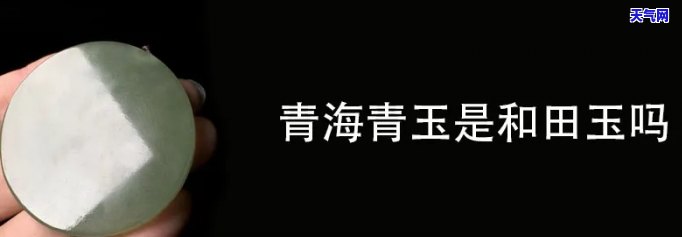 天气网

青海青玉是和田玉吗